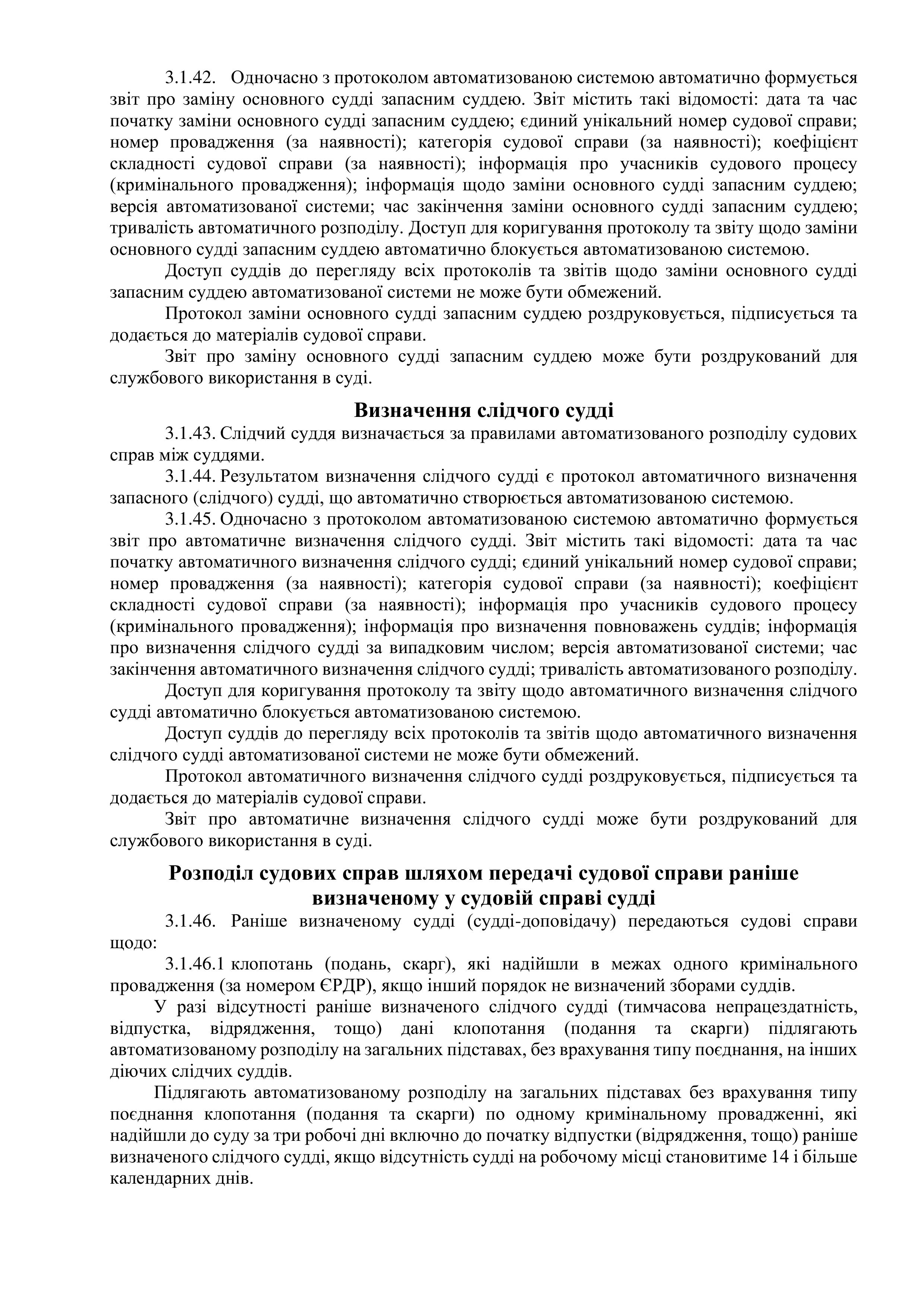 3.1.42. Одночасно з протоколом автоматизованою системою автоматично формується звіт про заміну основного судді запасним суддею. Звіт містить такі відомості: дата та час початку заміни основного судді запасним суддею; єдиний унікальний номер судової справи; номер провадження (за наявності); категорія судової справи (за наявності); коефіцієнт складності судової справи (за наявності); інформація про учасників судового процесу (кримінального провадження); інформація щодо заміни основного судді запасним суддею; версія автоматизованої системи; час закінчення заміни основного судді запасним суддею; тривалість автоматичного розподілу. Доступ для коригування протоколу та звіту щодо заміни основного судді запасним суддею автоматично блокується автоматизованою системою.

Доступ суддів до перегляду всіх протоколів та звітів щодо заміни основного судді запасним суддею автоматизованої системи не може бути обмежений.

Протокол заміни основного судді запасним суддею роздруковується, підписується та додається до матеріалів судової справи.

Звіт про заміну основного судді запасним суддею може бути роздрукований для службового використання в суді.

Визначення слідчого судді

3.1.43. Слідчий суддя визначається за правилами автоматизованого розподілу судових справ між суддями.

3.1.44. Результатом визначення слідчого судді є протокол автоматичного визначення запасного (слідчого) судді, що автоматично створюється автоматизованою системою.

3.1.45. Одночасно з протоколом автоматизованою системою автоматично формується звіт про автоматичне визначення слідчого судді. Звіт містить такі відомості: дата та час початку автоматичного визначення слідчого судді; єдиний унікальний номер судової справи; номер провадження (за наявності); категорія судової справи (за наявності); коефіцієнт складності судової справи (за наявності); інформація про учасників судового процесу (кримінального провадження); інформація про визначення повноважень суддів; інформація про визначення слідчого судді за випадковим числом; версія автоматизованої системи; час закінчення автоматичного визначення слідчого судді; тривалість автоматизованого розподілу.

Доступ для коригування протоколу та звіту щодо автоматичного визначення слідчого судді автоматично блокується автоматизованою системою.

Доступ суддів до перегляду всіх протоколів та звітів щодо автоматичного визначення слідчого судді автоматизованої системи не може бути обмежений.

Протокол автоматичного визначення слідчого судді роздруковується, підписується та додається до матеріалів судової справи.

Звіт про автоматичне визначення слідчого судді може бути роздрукований для службового використання в суді.

Розподіл судових справ шляхом передачі судової справи раніше визначеному у судовій справі судді

3.1.46. Раніше визначеному судді (судді-доповідачу) передаються судові справи щодо:

3.1.46.1 клопотань (подань, скарг), які надійшли в межах одного кримінального провадження (за номером ЄРДР), якщо інший порядок не визначений зборами суддів.

У разі відсутності раніше визначеного слідчого судді (тимчасова непрацездатність, відпустка, відрядження, тощо) дані клопотання (подання та скарги) підлягають автоматизованому розподілу на загальних підставах, без врахування типу поєднання, на інших діючих слідчих суддів.

Підлягають автоматизованому розподілу на загальних підставах без врахування типу поєднання клопотання (подання та скарги) по одному кримінальному провадженні, які надійшли до суду за три робочі дні включно до початку відпустки (відрядження, тощо) раніше визначеного слідчого судді, якщо відсутність судді на робочому місці становитиме 14 і більше календарних днів.